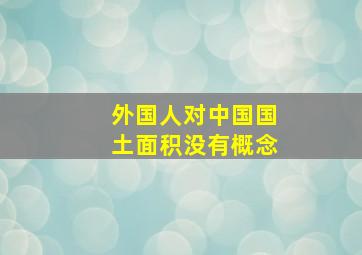 外国人对中国国土面积没有概念